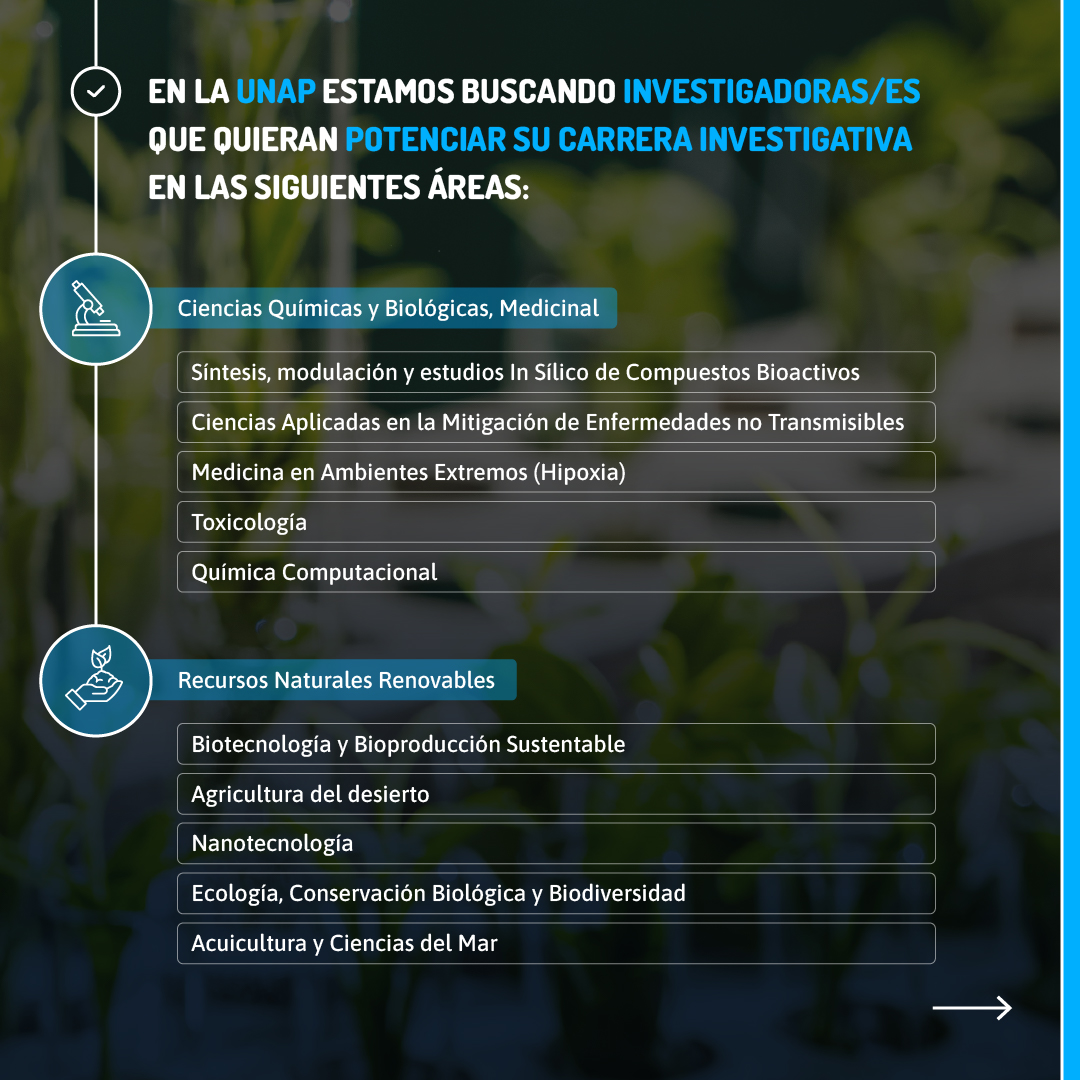 EN LA UNAP ESTAMOS BUSCANDO INVESTIGADORAS/ES QUE QUIERAN POTENCIAR SU CARRERA INVESTIGATIVA EN LAS SIGUIENTES ÁREAS:

Ciencias Químicas y Biológicas, Medicinal

Síntesis, modulación y estudios In Sílico de Compuestos Bioactivos

Ciencias Aplicadas en la Mitigación de Enfermedades no Transmisibles

Medicina en Ambientes Extremos (Hipoxia)

Toxicología

Química Computacional

Recursos Naturales Renovables

Biotecnología y Bioproducción Sustentable

Agricultura del desierto

Nanotecnología

Ecología, Conservación Biológica y Biodiversidad

Acuicultura y Ciencias del Mar